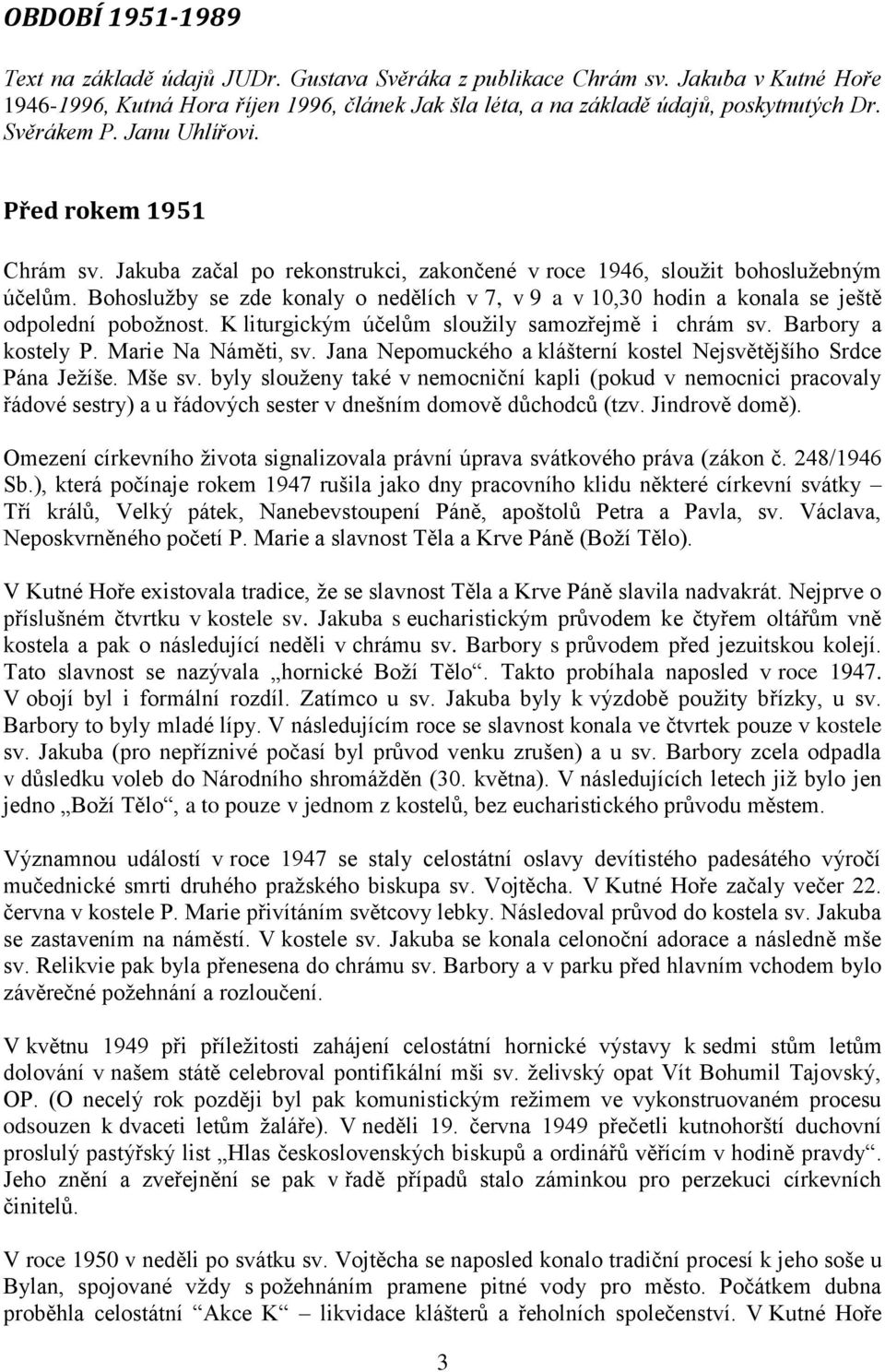 OBDOBÍ 1951-1989

Text na základě údajů JUDr. Gustava Svěráka z publikace Chrám sv. Jakuba v Kutné Hoře 1946-1996, Kutná Hora říjen 1996, článek Jak šla léta, a na základě údajů, poskytnutých Dr. Svěrákem P. Janu Uhlířovi.

Před rokem 1951

Chrám sv. Jakuba začal po rekonstrukci, zakončené v roce 1946, sloužit bohoslužebným účelům. Bohoslužby se zde konaly o nedělích v 7, v 9 a v 10,30 hodin a konala se ještě odpolední pobožnost. K liturgickým účelům sloužily samozřejmě i chrám sv. Barbory a kostely P. Marie Na Náměti, sv. Jana Nepomuckého a klášterní kostel Nejsvětějšího Srdce Pána Ježíše. Mše sv. byly slouženy také v nemocniční kapli (pokud v nemocnici pracovaly řádové sestry) a u řádových sester v dnešním domově důchodců (tzv. Jindrově domě).

Omezení církevního života signalizovala právní úprava svátkového práva (zákon č. 248/1946 Sb.), která počínaje rokem 1947 rušila jako dny pracovního klidu některé církevní svátky – Tří králů, Velký pátek, Nanebevstoupení Páně, apoštolů Petra a Pavla, sv. Václava, Neposkvrněného početí P. Marie a slavnost Těla a Krve Páně (Boží Tělo).

V Kutné Hoře existovala tradice, že se slavnost Těla a Krve Páně slavila nadvakrát. Nejprve o příslušném čtvrtku v kostele sv. Jakuba s eucharistickým průvodem ke čtyřem oltářům vně kostela a pak o následující neděli v chrámu sv. Barbory s průvodem před jezuitskou kolejí. Tato slavnost se nazývala „hornické Boží Tělo“. Takto probíhala naposled v roce 1947. V obojí byl i formální rozdíl. Zatímco u sv. Jakuba byly k výzdobě použity břízky, u sv. Barbory to byly mladé lípy. V následujícím roce se slavnost konala ve čtvrtek pouze v kostele sv. Jakuba (pro nepříznivé počasí byl průvod venku zrušen) a u sv. Barbory zcela odpadla v důsledku voleb do Národního shromáždění (30. května). V následujících letech již bylo jen jedno „Boží Tělo“, a to pouze v jednom z kostelů, bez eucharistického průvodu městem.

Významnou událostí v roce 1947 se staly celostátní oslavy devítistého padesátého výročí mučednické smrti druhého pražského biskupa sv. Vojtěcha. V Kutné Hoře začaly večer 22. června v kostele P. Marie přivítáním světcovy lebky. Následoval průvod do kostela sv. Jakuba se zastavením na náměstí. V kostele sv. Jakuba se konala celonoční adorace a následně mše sv. Relikvie pak byla přenesena do chrámu sv. Barbory a v parku před hlavním vchodem bylo závěrečné požehnání a rozloučení.

V květnu 1949 při příležitosti zahájení celostátní hornické výstavy k sedmi stům letům dolování v našem státě celebroval pontifikální mši sv. želivský opat Vít Bohumil Tajovský, OP. (O necelý rok později byl pak komunistickým režimem ve vykonstruovaném procesu odsouzen k dvaceti letům žaláře). V neděli 19. června 1949 přečetli kutnohorští duchovní proslulý pastýřský list „Hlas československých biskupů a ordinářů věřícím v hodině pravdy“. Jeho znění a zveřejnění se pak v řadě případů stalo záminkou pro perzekuci církevních činitelů.

V roce 1950 v neděli po svátku sv. Vojtěcha se naposled konalo tradiční procesí k jeho soše u Bylan, spojované vždy s požehnáním pramene pitné vody pro město. Počátkem dubna proběhla celostátní “Akce K“ – likvidace klášterů a řeholních společenství. V Kutné Hoře

3